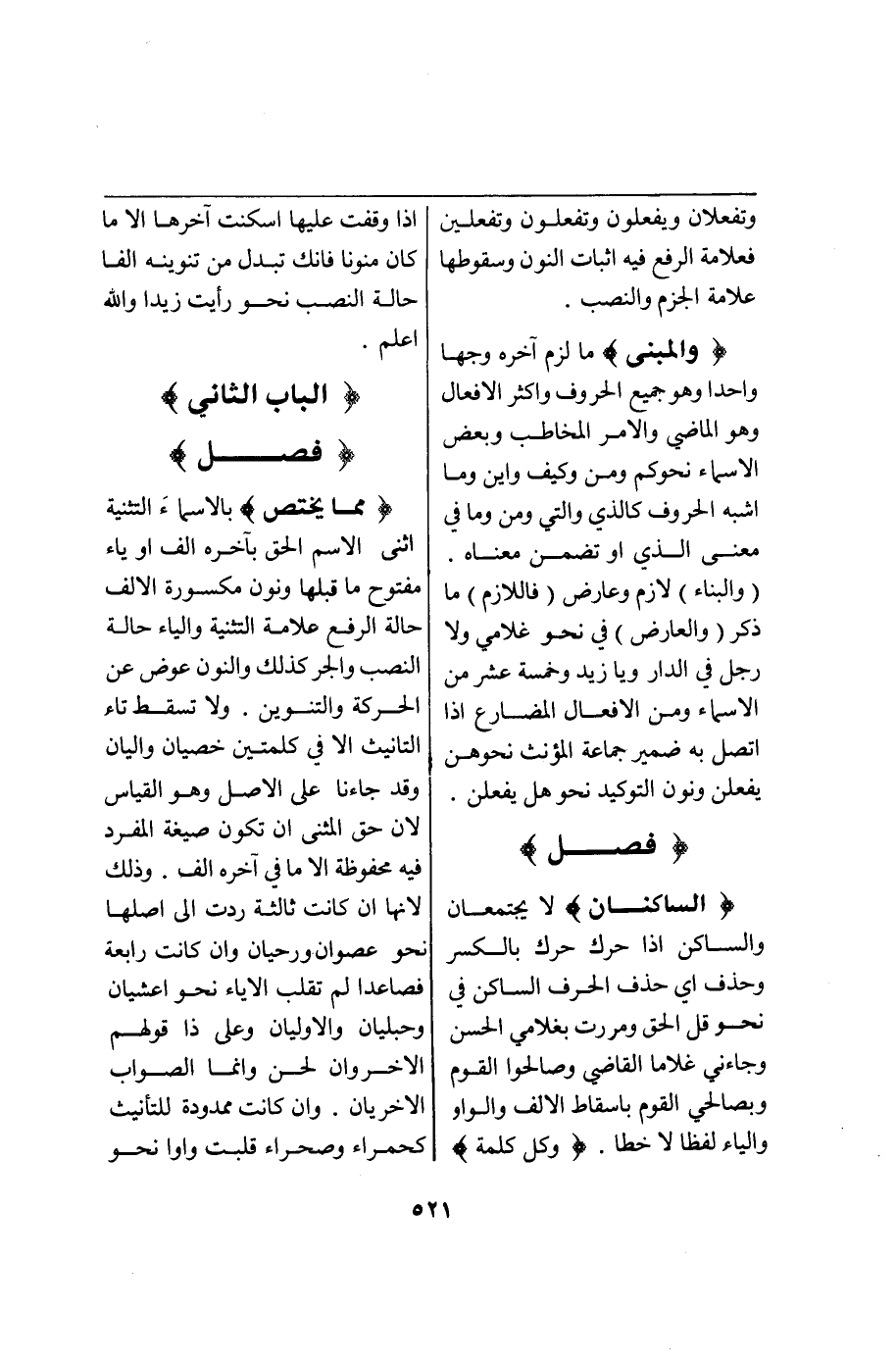 وتفعلان ويفعلون وتفعلون وتفعلين فعلامة الرفع فيه اثبات النون وسقوطها علامة الجزم والنصب .

﴿ والمبنى ﴾ ما لزم آخره وجها واحدا وهو جميع الحروف واكثر الافعال وهو الماضي والامر المخاطب وبعض الاسماء نحوكم ومن وكيف واين وما اشبه الحروف كالذي والتي ومن وما في معنى الذي او تضمن معناه . ( والبناء ) لازم وعارض ( فاللازم ) ما ذكر ( والعارض ) في نحو غلامي ولا رجل في الدار ويا زيد وخمسة عشر من الاسماء ومن الافعال المضارع اذا اتصل به ضمير جماعة المؤنث نحوهن يفعلن ونون التوكيد نحو هل يفعلن .

﴿ فصل ﴾

﴿ الساكنان ﴾ لا يجتمعان والساكن اذا حرك حرك بالكسر وحذف اي حذف الحرف الساكن في نحو قل الحق ومررت بغلامي الحسن وجاءني غلاما القاضي وصالحوا القوم وبصالحي القوم باسقاط الالف والواو والياء لفظا لا خطا . ﴿ وكل كلمة ﴾

اذا وقفت عليها اسكنت آخرها الا ما كان منونا فانك تبدل من تنوينه الفا حالة النصب نحو رأيت زيدا والله اعلم .

﴿ الباب الثاني ﴾

﴿ فصل ﴾

﴿ مما يختص ﴾ بالاسماء التثنية اثنى الاسم الحق بآخره الف او ياء مفتوح ما قبلها ونون مكسورة الالف حالة الرفع علامة التثنية والياء حالة النصب والجر كذلك والنون عوض عن الحركة والتنوين . ولا تسقط تاء التانيث الا في كلمتين خصيان واليان وقد جاءنا على الاصل وهو القياس لان حق المثنى ان تكون صيغة المفرد فيه محفوظة الا ما في آخره الف . وذلك لانها ان كانت ثالثة ردت الى اصلها نحو عصوان ورحيان وان كانت رابعة فصاعدا لم تقلب الاياء نحو اعشيان وحبليان والاوليان وعلى ذا قولهم الاخروان لحن وانما الصواب الاخريان . وان كانت ممدودة للتأنيث كحمراء وصحراء قلبت واوا نحو

٥٢١